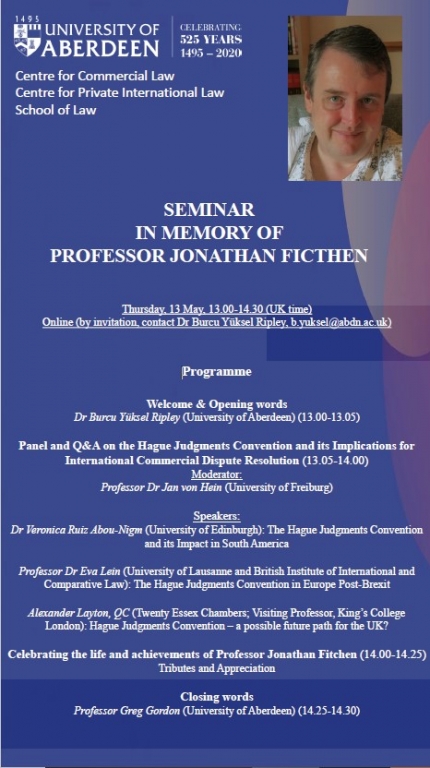 1495
UNIVERSITY OF ABERDEEN

CELEBRATING
525 YEARS
1495 – 2020

Centre for Commercial Law
Centre for Private International Law
School of Law

SEMINAR
IN MEMORY OF
PROFESSOR JONATHAN FICTHEN

Thursday, 13 May, 13.00-14.30 (UK time)
Online (by invitation, contact Dr Burcu Yüksel Ripley, b.yuksel@abdn.ac.uk)

Programme

Welcome & Opening words
Dr Burcu Yüksel Ripley (University of Aberdeen) (13.00-13.05)

Panel and Q&A on the Hague Judgments Convention and its Implications for International Commercial Dispute Resolution (13.05-14.00)
Moderator:
Professor Dr Jan von Hein (University of Freiburg)

Speakers:
Dr Veronica Ruiz Abou-Nigm (University of Edinburgh): The Hague Judgments Convention and its Impact in South America

Professor Dr Eva Lein (University of Lausanne and British Institute of International and Comparative Law): The Hague Judgments Convention in Europe Post-Brexit

Alexander Layton, QC (Twenty Essex Chambers; Visiting Professor, King's College London): Hague Judgments Convention – a possible future path for the UK?

Celebrating the life and achievements of Professor Jonathan Fitchen (14.00-14.25)
Tributes and Appreciation

Closing words
Professor Greg Gordon (University of Aberdeen) (14.25-14.30)